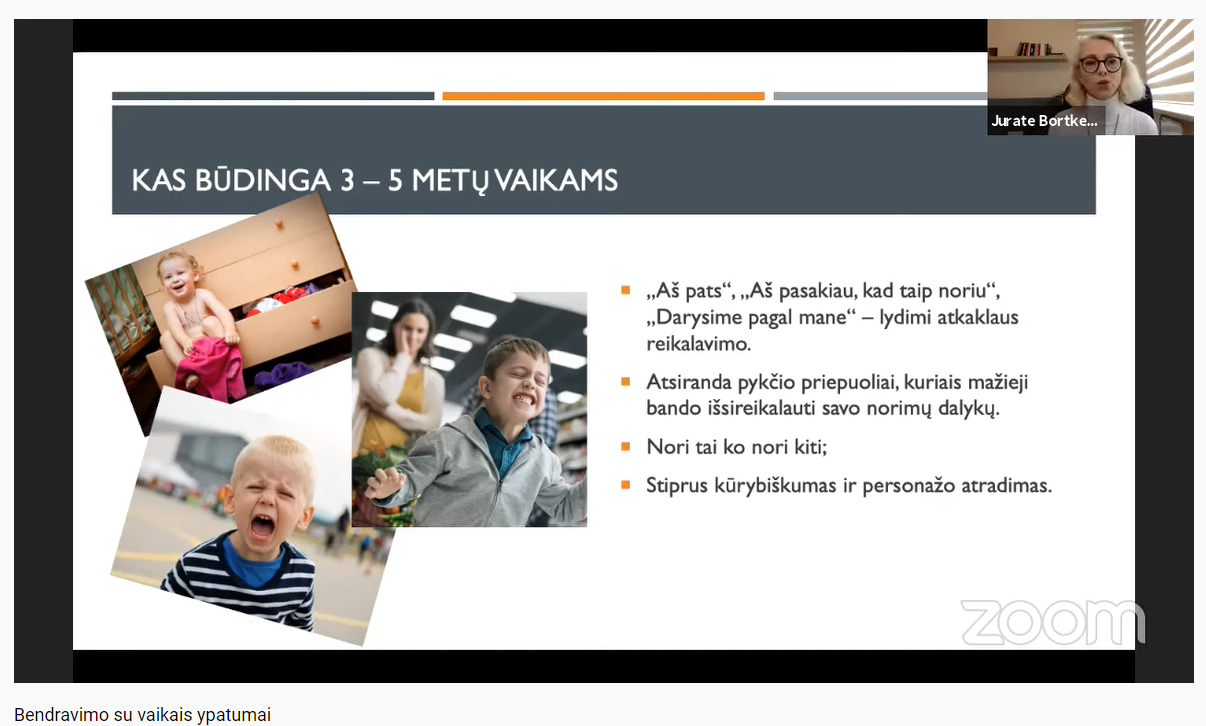 Jurate Bortke...

KAS BŪDINGA 3 – 5 METŲ VAIKAMS

„Aš pats“, „Aš pasakiau, kad taip noriu“, „Darysime pagal mane“ – lydimi atkaklaus reikalavimo.

Atsiranda pykčio priepuoliai, kuriais mažieji bando išsireikalauti savo norimų dalykų.

Nori tai ko nori kiti;

Stiprus kūrybiškumas ir personažo atradimas.

zoom

Bendravimo su vaikais ypatumai